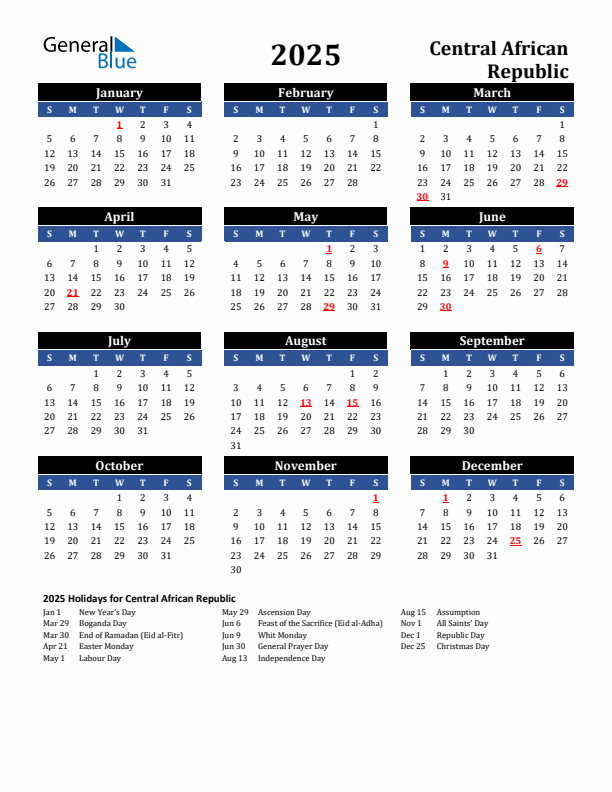 General Blue

2025

Central African Republic

January

| S | M | T | W | T | F | S |
|---|---|---|---|---|---|---|
| | | | 1 | 2 | 3 | 4 |
| 5 | 6 | 7 | 8 | 9 | 10 | 11 |
| 12 | 13 | 14 | 15 | 16 | 17 | 18 |
| 19 | 20 | 21 | 22 | 23 | 24 | 25 |
| 26 | 27 | 28 | 29 | 30 | 31 | |

February

| S | M | T | W | T | F | S |
|---|---|---|---|---|---|---|
| | | | | | | 1 |
| 2 | 3 | 4 | 5 | 6 | 7 | 8 |
| 9 | 10 | 11 | 12 | 13 | 14 | 15 |
| 16 | 17 | 18 | 19 | 20 | 21 | 22 |
| 23 | 24 | 25 | 26 | 27 | 28 | |

March

| S | M | T | W | T | F | S |
|---|---|---|---|---|---|---|
| | | | | | | 1 |
| 2 | 3 | 4 | 5 | 6 | 7 | 8 |
| 9 | 10 | 11 | 12 | 13 | 14 | 15 |
| 16 | 17 | 18 | 19 | 20 | 21 | 22 |
| 23 | 24 | 25 | 26 | 27 | 28 | 29 |
| 30 | 31 | | | | | |

April

| S | M | T | W | T | F | S |
|---|---|---|---|---|---|---|
| | | 1 | 2 | 3 | 4 | 5 |
| 6 | 7 | 8 | 9 | 10 | 11 | 12 |
| 13 | 14 | 15 | 16 | 17 | 18 | 19 |
| 20 | 21 | 22 | 23 | 24 | 25 | 26 |
| 27 | 28 | 29 | 30 | | | |

May

| S | M | T | W | T | F | S |
|---|---|---|---|---|---|---|
| | | | | 1 | 2 | 3 |
| 4 | 5 | 6 | 7 | 8 | 9 | 10 |
| 11 | 12 | 13 | 14 | 15 | 16 | 17 |
| 18 | 19 | 20 | 21 | 22 | 23 | 24 |
| 25 | 26 | 27 | 28 | 29 | 30 | 31 |

June

| S | M | T | W | T | F | S |
|---|---|---|---|---|---|---|
| 1 | 2 | 3 | 4 | 5 | 6 | 7 |
| 8 | 9 | 10 | 11 | 12 | 13 | 14 |
| 15 | 16 | 17 | 18 | 19 | 20 | 21 |
| 22 | 23 | 24 | 25 | 26 | 27 | 28 |
| 29 | 30 | | | | | |

July

| S | M | T | W | T | F | S |
|---|---|---|---|---|---|---|
| | | 1 | 2 | 3 | 4 | 5 |
| 6 | 7 | 8 | 9 | 10 | 11 | 12 |
| 13 | 14 | 15 | 16 | 17 | 18 | 19 |
| 20 | 21 | 22 | 23 | 24 | 25 | 26 |
| 27 | 28 | 29 | 30 | 31 | | |

August

| S | M | T | W | T | F | S |
|---|---|---|---|---|---|---|
| | | | | | 1 | 2 |
| 3 | 4 | 5 | 6 | 7 | 8 | 9 |
| 10 | 11 | 12 | 13 | 14 | 15 | 16 |
| 17 | 18 | 19 | 20 | 21 | 22 | 23 |
| 24 | 25 | 26 | 27 | 28 | 29 | 30 |
| 31 | | | | | | |

September

| S | M | T | W | T | F | S |
|---|---|---|---|---|---|---|
| | 1 | 2 | 3 | 4 | 5 | 6 |
| 7 | 8 | 9 | 10 | 11 | 12 | 13 |
| 14 | 15 | 16 | 17 | 18 | 19 | 20 |
| 21 | 22 | 23 | 24 | 25 | 26 | 27 |
| 28 | 29 | 30 | | | | |

October

| S | M | T | W | T | F | S |
|---|---|---|---|---|---|---|
| | | | 1 | 2 | 3 | 4 |
| 5 | 6 | 7 | 8 | 9 | 10 | 11 |
| 12 | 13 | 14 | 15 | 16 | 17 | 18 |
| 19 | 20 | 21 | 22 | 23 | 24 | 25 |
| 26 | 27 | 28 | 29 | 30 | 31 | |

November

| S | M | T | W | T | F | S |
|---|---|---|---|---|---|---|
| | | | | | | 1 |
| 2 | 3 | 4 | 5 | 6 | 7 | 8 |
| 9 | 10 | 11 | 12 | 13 | 14 | 15 |
| 16 | 17 | 18 | 19 | 20 | 21 | 22 |
| 23 | 24 | 25 | 26 | 27 | 28 | 29 |
| 30 | | | | | | |

December

| S | M | T | W | T | F | S |
|---|---|---|---|---|---|---|
| | 1 | 2 | 3 | 4 | 5 | 6 |
| 7 | 8 | 9 | 10 | 11 | 12 | 13 |
| 14 | 15 | 16 | 17 | 18 | 19 | 20 |
| 21 | 22 | 23 | 24 | 25 | 26 | 27 |
| 28 | 29 | 30 | 31 | | | |

2025 Holidays for Central African Republic

Jan 1 New Year's Day
Mar 29 Boganda Day
Mar 30 End of Ramadan (Eid al-Fitr)
Apr 21 Easter Monday
May 1 Labour Day

May 29 Ascension Day
Jun 6 Feast of the Sacrifice (Eid al-Adha)
Jun 9 Whit Monday
Jun 30 General Prayer Day
Aug 13 Independence Day

Aug 15 Assumption
Nov 1 All Saints' Day
Dec 1 Republic Day
Dec 25 Christmas Day